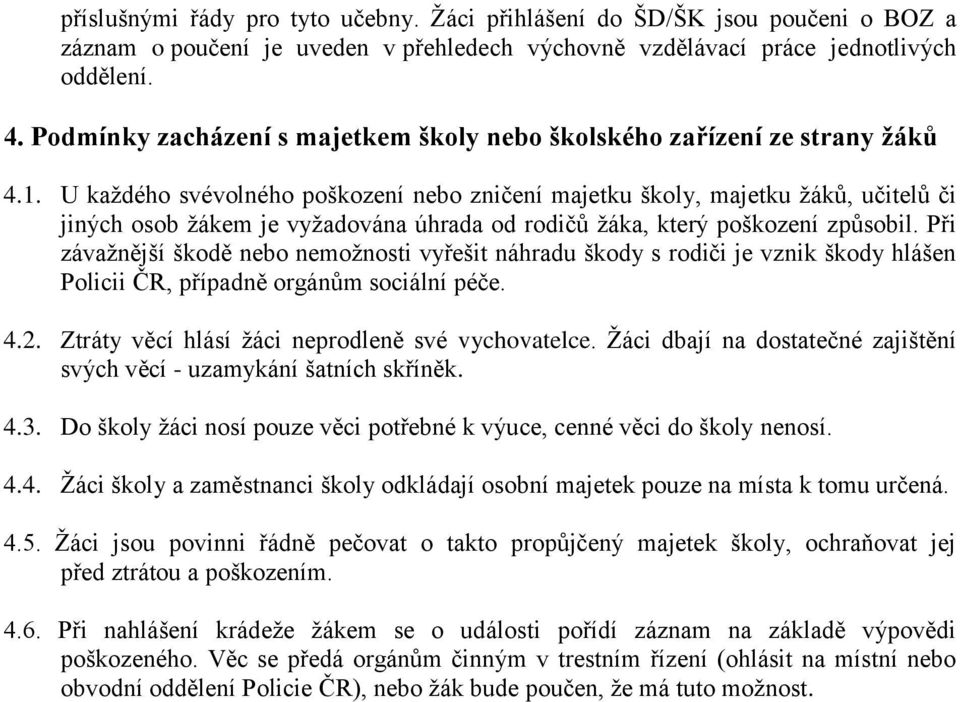 příslušnými řády pro tyto učebny. Žáci přihlášení do ŠD/ŠK jsou poučeni o BOZ a záznam o poučení je uveden v přehledech výchovně vzdělávací práce jednotlivých oddělení.

4. Podmínky zacházení s majetkem školy nebo školského zařízení ze strany žáků

4.1. U každého svévolného poškození nebo zničení majetku školy, majetku žáků, učitelů či jiných osob žákem je vyžadována úhrada od rodičů žáka, který poškození způsobil. Při závažnější škodě nebo nemožnosti vyřešit náhradu škody s rodiči je vznik škody hlášen Policii ČR, případně orgánům sociální péče.

4.2. Ztráty věcí hlásí žáci neprodleně své vychovatelce. Žáci dbají na dostatečné zajištění svých věcí - uzamykání šatních skříněk.

4.3. Do školy žáci nosí pouze věci potřebné k výuce, cenné věci do školy nenosí.

4.4. Žáci školy a zaměstnanci školy odkládají osobní majetek pouze na místa k tomu určená.

4.5. Žáci jsou povinni řádně pečovat o takto propůjčený majetek školy, ochraňovat jej před ztrátou a poškozením.

4.6. Při nahlášení krádeže žákem se o události pořídí záznam na základě výpovědi poškozeného. Věc se předá orgánům činným v trestním řízení (ohlásit na místní nebo obvodní oddělení Policie ČR), nebo žák bude poučen, že má tuto možnost.